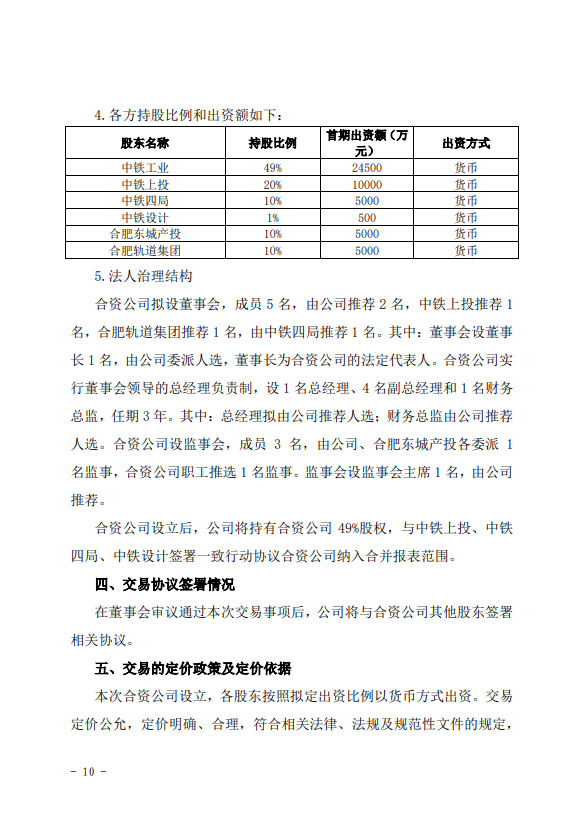 4. 各方持股比例和出资额如下：

| 股东名称 | 持股比例 | 首期出资额（万元） | 出资方式 |
|---|---|---|---|
| 中铁工业 | 49% | 24500 | 货币 |
| 中铁上投 | 20% | 10000 | 货币 |
| 中铁四局 | 10% | 5000 | 货币 |
| 中铁设计 | 1% | 500 | 货币 |
| 合肥东城产投 | 10% | 5000 | 货币 |
| 合肥轨道集团 | 10% | 5000 | 货币 |

5. 法人治理结构

合资公司拟设董事会，成员 5 名，由公司推荐 2 名，中铁上投推荐 1 名，合肥轨道集团推荐 1 名，由中铁四局推荐 1 名。其中：董事会设董事长 1 名，由公司委派人选，董事长为合资公司的法定代表人。合资公司实行董事会领导的总经理负责制，设 1 名总经理、4 名副总经理和 1 名财务总监，任期 3 年。其中：总经理拟由公司推荐人选；财务总监由公司推荐人选。合资公司设监事会，成员 3 名，由公司、合肥东城产投各委派 1 名监事，合资公司职工推选 1 名监事。监事会设监事会主席 1 名，由公司推荐。

合资公司设立后，公司将持有合资公司 49%股权，与中铁上投、中铁四局、中铁设计签署一致行动协议合资公司纳入合并报表范围。

四、交易协议签署情况

在董事会审议通过本次交易事项后，公司将与合资公司其他股东签署相关协议。

五、交易的定价政策及定价依据

本次合资公司设立，各股东按照拟定出资比例以货币方式出资。交易定价公允，定价明确、合理，符合相关法律、法规及规范性文件的规定，

－ 10 －